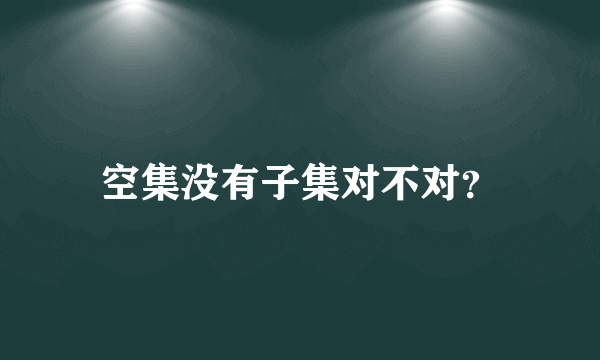 空集没有子集对不对?